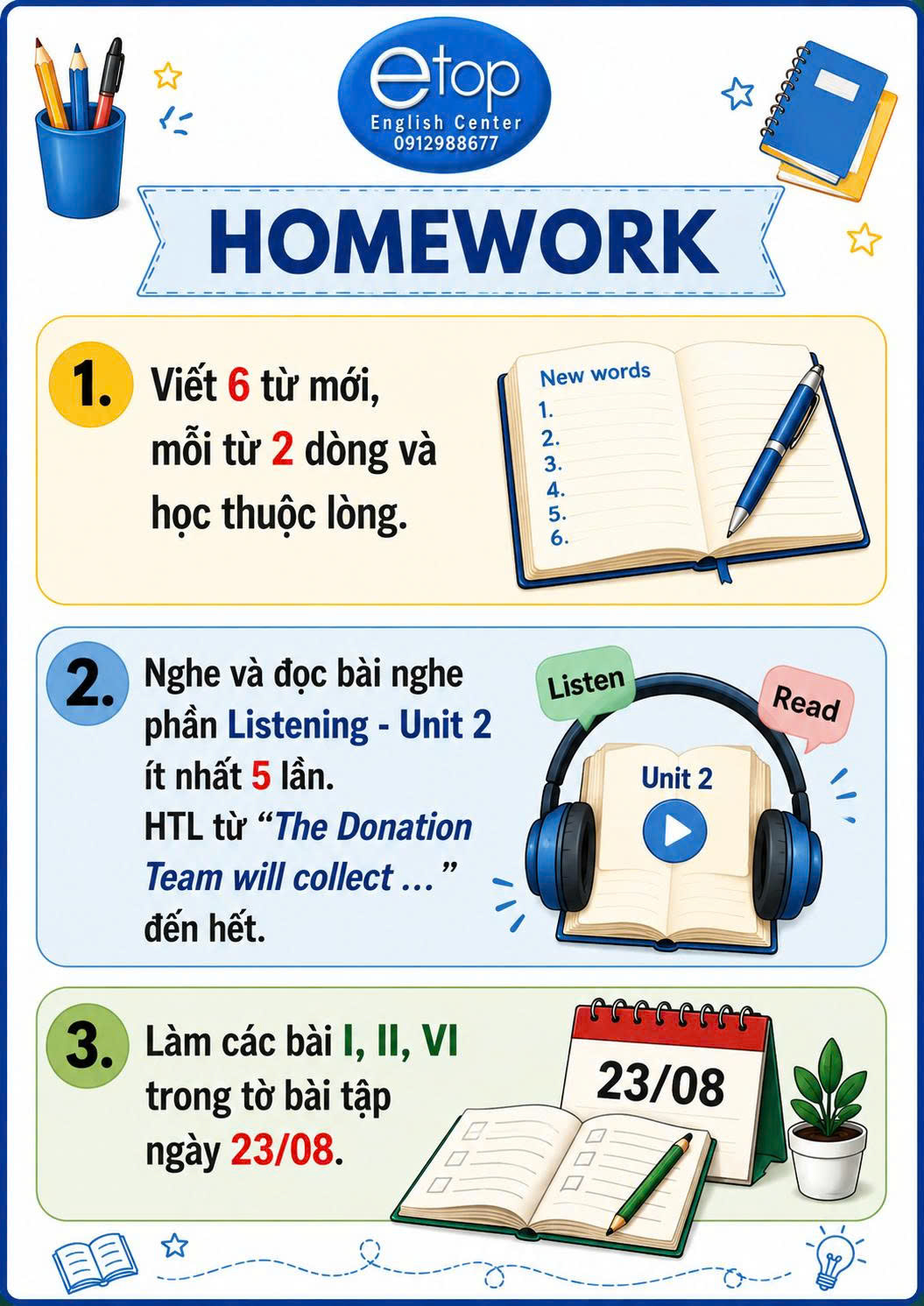 etop
English Center
0912988677

HOMEWORK

1. Viết 6 từ mới, mỗi từ 2 dòng và học thuộc lòng.

New words
1.
2.
3.
4.
5.
6.

2. Nghe và đọc bài nghe phần Listening - Unit 2 ít nhất 5 lần.
HTL từ "The Donation Team will collect ..." đến hết.

Listen
Read
Unit 2

3. Làm các bài I, II, VI trong tờ bài tập ngày 23/08.

23/08